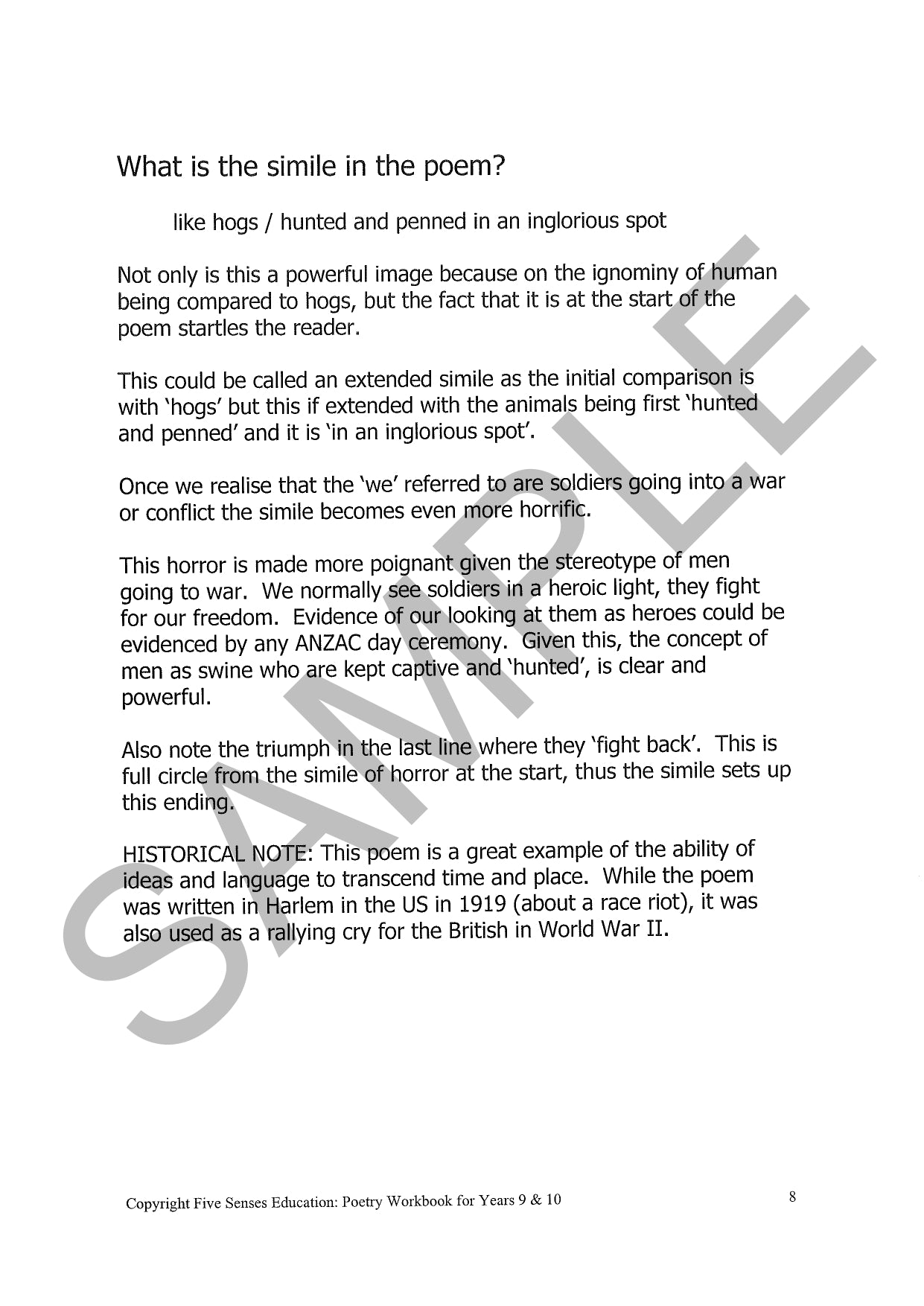 What is the simile in the poem?

like hogs / hunted and penned in an inglorious spot

Not only is this a powerful image because on the ignominy of human being compared to hogs, but the fact that it is at the start of the poem startles the reader.

This could be called an extended simile as the initial comparison is with 'hogs' but this if extended with the animals being first 'hunted and penned' and it is 'in an inglorious spot'.

Once we realise that the 'we' referred to are soldiers going into a war or conflict the simile becomes even more horrific.

This horror is made more poignant given the stereotype of men going to war. We normally see soldiers in a heroic light, they fight for our freedom. Evidence of our looking at them as heroes could be evidenced by any ANZAC day ceremony. Given this, the concept of men as swine who are kept captive and 'hunted', is clear and powerful.

Also note the triumph in the last line where they 'fight back'. This is full circle from the simile of horror at the start, thus the simile sets up this ending.

HISTORICAL NOTE: This poem is a great example of the ability of ideas and language to transcend time and place. While the poem was written in Harlem in the US in 1919 (about a race riot), it was also used as a rallying cry for the British in World War II.

SAMPLE

Copyright Five Senses Education: Poetry Workbook for Years 9 & 10

8